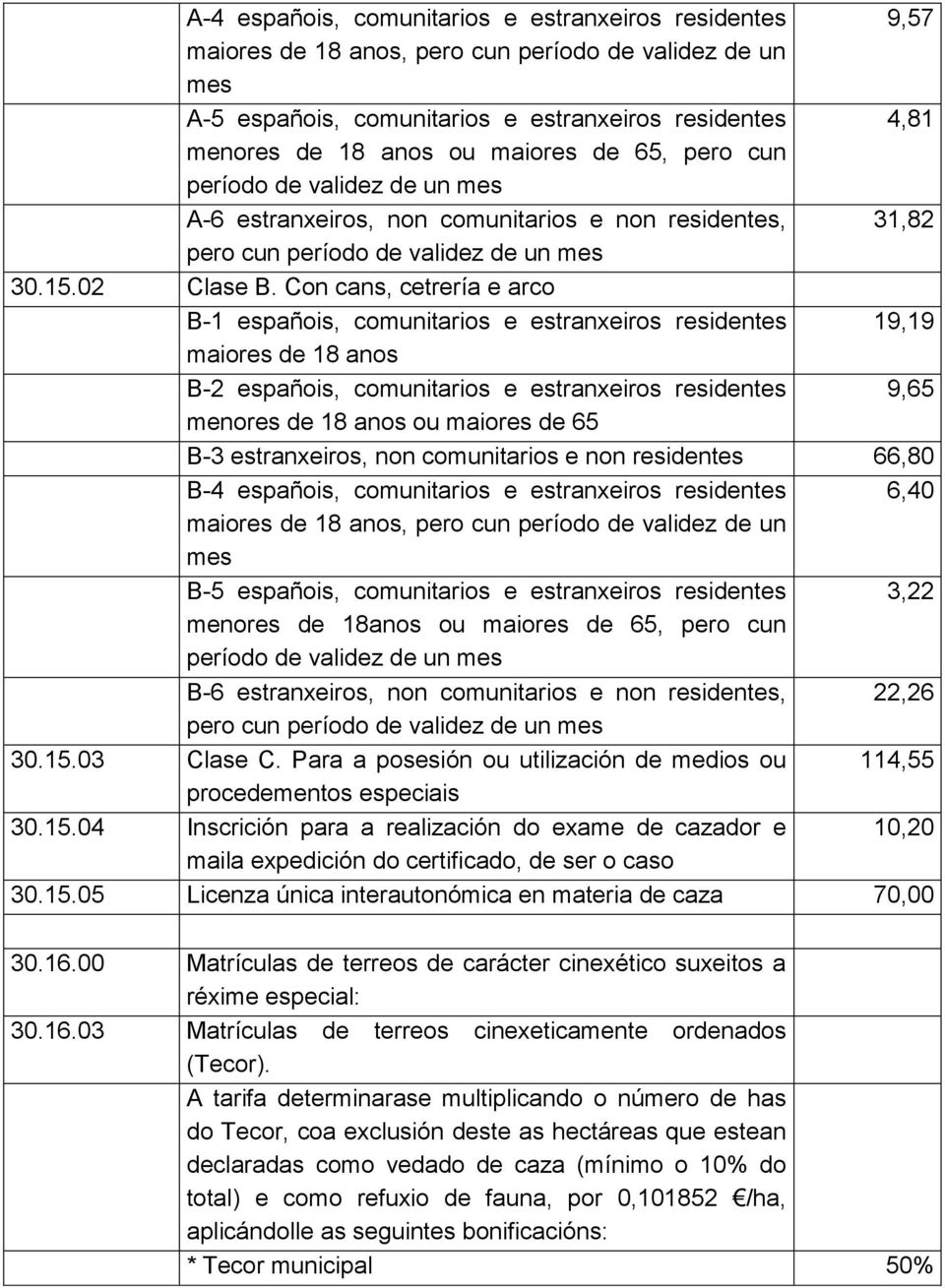 |  |  |  |
|---|---|---|
|  | A-4 españois, comunitarios e estranxeiros residentes maiores de 18 anos, pero cun período de validez de un mes | 9,57 |
|  | A-5 españois, comunitarios e estranxeiros residentes menores de 18 anos ou maiores de 65, pero cun período de validez de un mes | 4,81 |
|  | A-6 estranxeiros, non comunitarios e non residentes, pero cun período de validez de un mes | 31,82 |
| 30.15.02 | Clase B. Con cans, cetrería e arco |  |
|  | B-1 españois, comunitarios e estranxeiros residentes maiores de 18 anos | 19,19 |
|  | B-2 españois, comunitarios e estranxeiros residentes menores de 18 anos ou maiores de 65 | 9,65 |
|  | B-3 estranxeiros, non comunitarios e non residentes | 66,80 |
|  | B-4 españois, comunitarios e estranxeiros residentes maiores de 18 anos, pero cun período de validez de un mes | 6,40 |
|  | B-5 españois, comunitarios e estranxeiros residentes menores de 18anos ou maiores de 65, pero cun período de validez de un mes | 3,22 |
|  | B-6 estranxeiros, non comunitarios e non residentes, pero cun período de validez de un mes | 22,26 |
| 30.15.03 | Clase C. Para a posesión ou utilización de medios ou procedementos especiais | 114,55 |
| 30.15.04 | Inscrición para a realización do exame de cazador e maila expedición do certificado, de ser o caso | 10,20 |
| 30.15.05 | Licenza única interautonómica en materia de caza | 70,00 |
|  |  |  |
| 30.16.00 | Matrículas de terreos de carácter cinexético suxeitos a réxime especial: |  |
| 30.16.03 | Matrículas de terreos cinexeticamente ordenados (Tecor). |  |
|  | A tarifa determinarase multiplicando o número de has do Tecor, coa exclusión deste as hectáreas que estean declaradas como vedado de caza (mínimo o 10% do total) e como refuxio de fauna, por 0,101852 €/ha, aplicándolle as seguintes bonificacións: |  |
|  | * Tecor municipal | 50% |